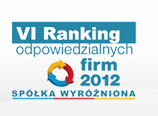 VI Ranking
odpowiedzialnych
firm
2012
SPÓŁKA WYRÓŻNIONA